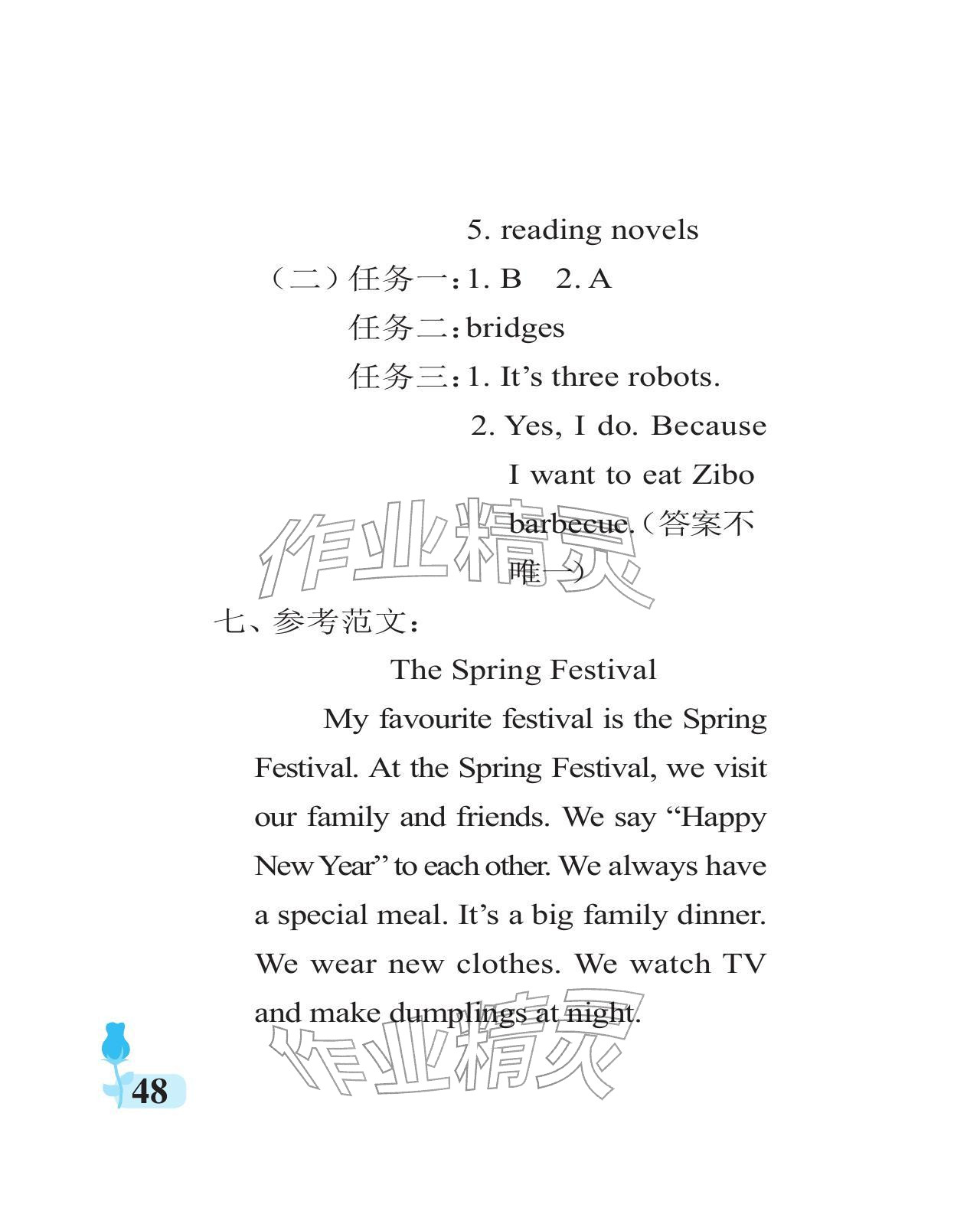 5. reading novels

（二）任务一：1. B　2. A

任务二：bridges

任务三：1. It’s three robots.

2. Yes, I do. Because I want to eat Zibo barbecue.（答案不唯一）

作业精灵

七、参考范文：

The Spring Festival

My favourite festival is the Spring Festival. At the Spring Festival, we visit our family and friends. We say “Happy New Year” to each other. We always have a special meal. It’s a big family dinner. We wear new clothes. We watch TV and make dumplings at night.

作业精灵

48